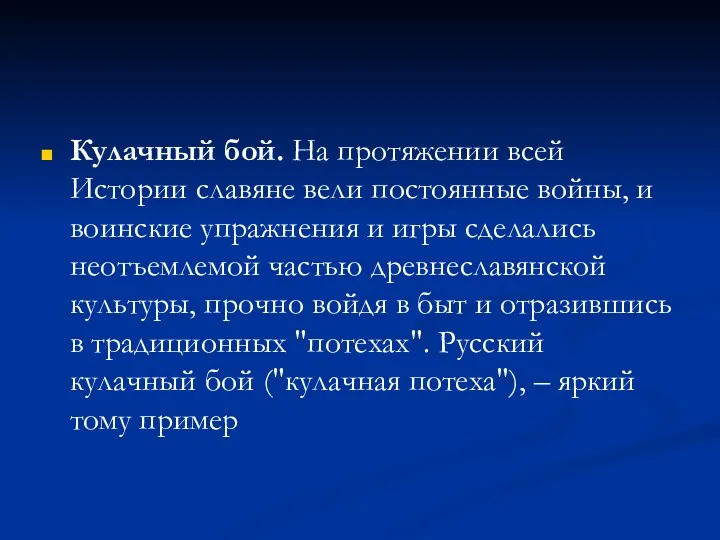 Кулачный бой. На протяжении всей Истории славяне вели постоянные войны, и воинские упражнения и игры сделались неотъемлемой частью древнеславянской культуры, прочно войдя в быт и отразившись в традиционных "потехах". Русский кулачный бой ("кулачная потеха"), – яркий тому пример